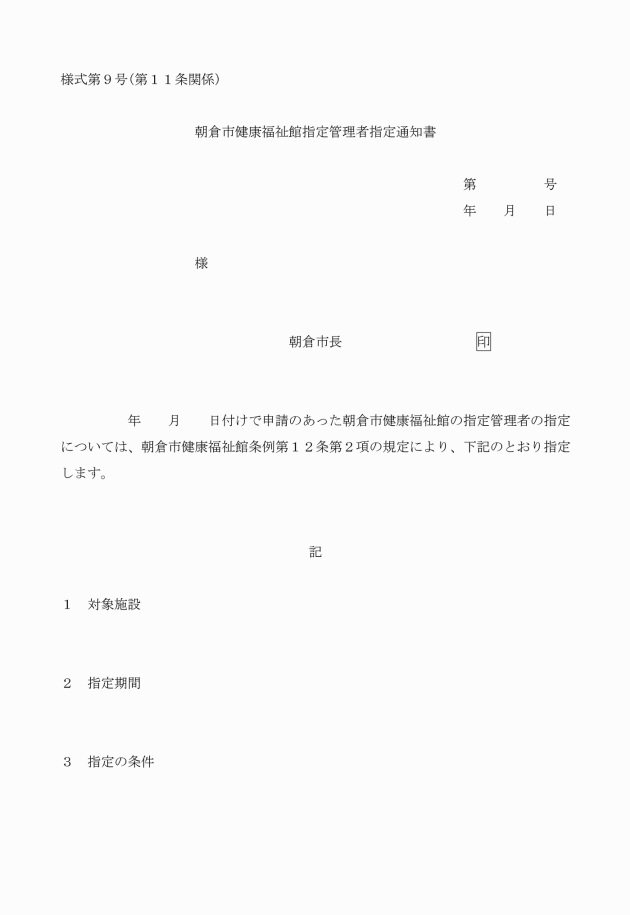 様式第９号（第１１条関係）

朝倉市健康福祉館指定管理者指定通知書

第　　　　号
年　　月　　日

様

朝倉市長　　　　　　　　　印

年　　月　　日付けで申請のあった朝倉市健康福祉館の指定管理者の指定については、朝倉市健康福祉館条例第１２条第２項の規定により、下記のとおり指定します。

記

１　対象施設

２　指定期間

３　指定の条件